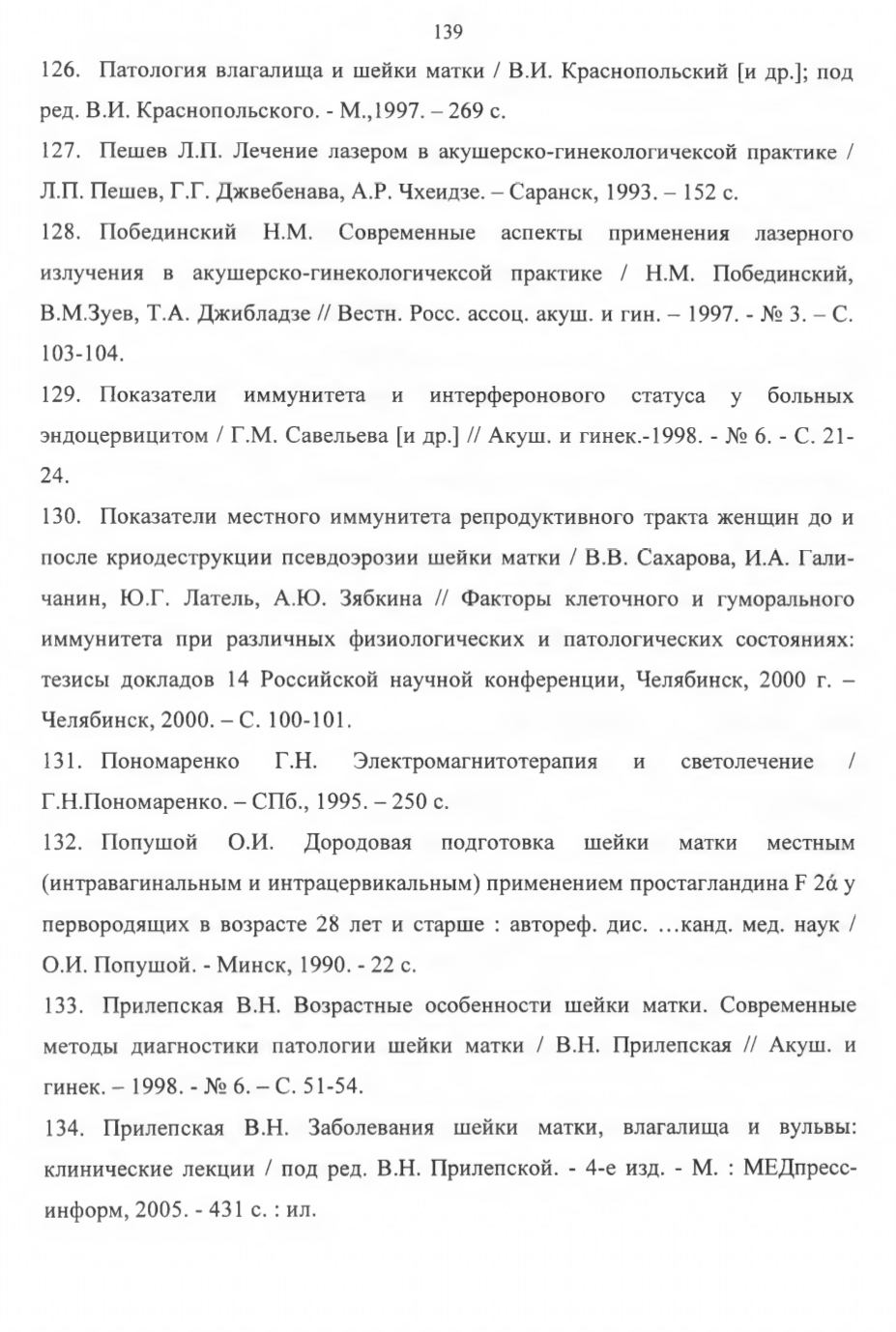 139

126. Патология влагалища и шейки матки / В.И. Краснопольский [и др.]; под ред. В.И. Краснопольского. - М.,1997. – 269 с.

127. Пешев Л.П. Лечение лазером в акушерско-гинекологичексой практике / Л.П. Пешев, Г.Г. Джвебенава, А.Р. Чхеидзе. – Саранск, 1993. – 152 с.

128. Побединский Н.М. Современные аспекты применения лазерного излучения в акушерско-гинекологичексой практике / Н.М. Побединский, В.М.Зуев, Т.А. Джибладзе // Вестн. Росс. ассоц. акуш. и гин. – 1997. - № 3. – С. 103-104.

129. Показатели иммунитета и интерферонового статуса у больных эндоцервицитом / Г.М. Савельева [и др.] // Акуш. и гинек.-1998. - № 6. - С. 21-24.

130. Показатели местного иммунитета репродуктивного тракта женщин до и после криодеструкции псевдоэрозии шейки матки / В.В. Сахарова, И.А. Галичанин, Ю.Г. Латель, А.Ю. Зябкина // Факторы клеточного и гуморального иммунитета при различных физиологических и патологических состояниях: тезисы докладов 14 Российской научной конференции, Челябинск, 2000 г. – Челябинск, 2000. – С. 100-101.

131. Пономаренко Г.Н. Электромагнитотерапия и светолечение / Г.Н.Пономаренко. – СПб., 1995. – 250 с.

132. Попушой О.И. Дородовая подготовка шейки матки местным (интравагинальным и интрацервикальным) применением простагландина F 2ά у первородящих в возрасте 28 лет и старше : автореф. дис. …канд. мед. наук / О.И. Попушой. - Минск, 1990. - 22 с.

133. Прилепская В.Н. Возрастные особенности шейки матки. Современные методы диагностики патологии шейки матки / В.Н. Прилепская // Акуш. и гинек. – 1998. - № 6. – С. 51-54.

134. Прилепская В.Н. Заболевания шейки матки, влагалища и вульвы: клинические лекции / под ред. В.Н. Прилепской. - 4-е изд. - М. : МЕДпресс-информ, 2005. - 431 с. : ил.